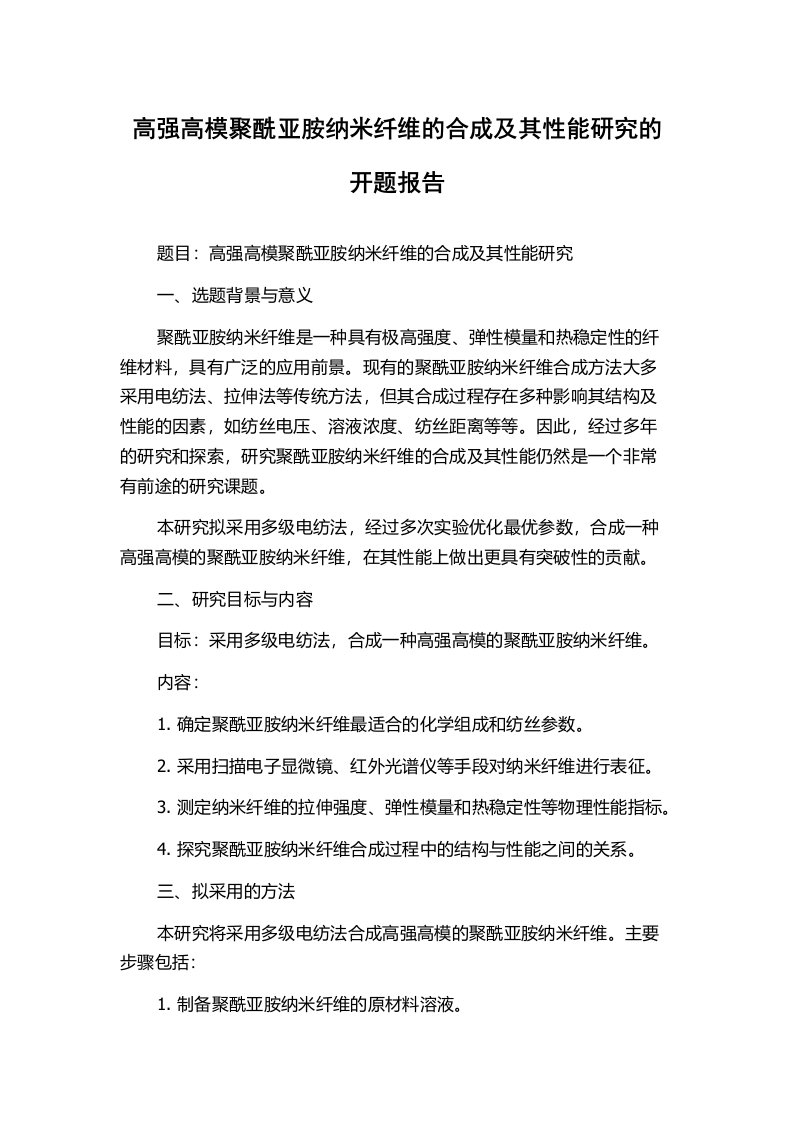 高强高模聚酰亚胺纳米纤维的合成及其性能研究的开题报告

题目：高强高模聚酰亚胺纳米纤维的合成及其性能研究

一、选题背景与意义

聚酰亚胺纳米纤维是一种具有极高强度、弹性模量和热稳定性的纤维材料，具有广泛的应用前景。现有的聚酰亚胺纳米纤维合成方法大多采用电纺法、拉伸法等传统方法，但其合成过程存在多种影响其结构及性能的因素，如纺丝电压、溶液浓度、纺丝距离等等。因此，经过多年的研究和探索，研究聚酰亚胺纳米纤维的合成及其性能仍然是一个非常有前途的研究课题。

本研究拟采用多级电纺法，经过多次实验优化最优参数，合成一种高强高模的聚酰亚胺纳米纤维，在其性能上做出更具有突破性的贡献。

二、研究目标与内容

目标：采用多级电纺法，合成一种高强高模的聚酰亚胺纳米纤维。

内容：

1. 确定聚酰亚胺纳米纤维最适合的化学组成和纺丝参数。

2. 采用扫描电子显微镜、红外光谱仪等手段对纳米纤维进行表征。

3. 测定纳米纤维的拉伸强度、弹性模量和热稳定性等物理性能指标。

4. 探究聚酰亚胺纳米纤维合成过程中的结构与性能之间的关系。

三、拟采用的方法

本研究将采用多级电纺法合成高强高模的聚酰亚胺纳米纤维。主要步骤包括：

1. 制备聚酰亚胺纳米纤维的原材料溶液。